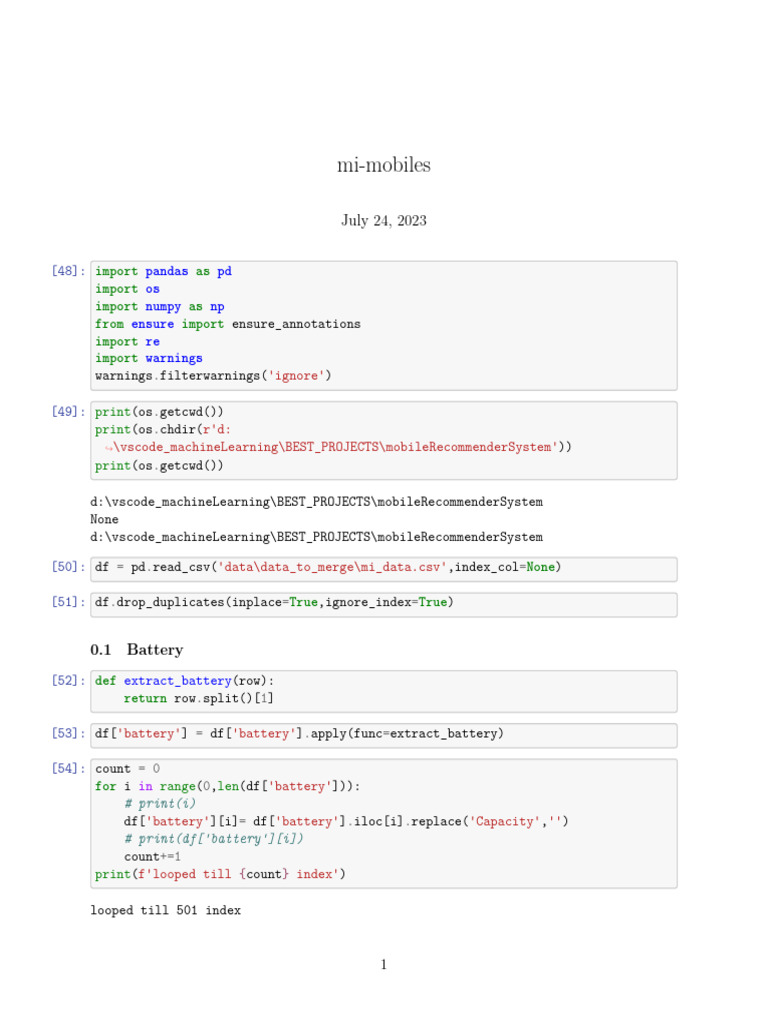 mi-mobiles

July 24, 2023

[48]: import pandas as pd
import os
import numpy as np
from ensure import ensure_annotations
import re
import warnings
warnings.filterwarnings('ignore')

[49]: print(os.getcwd())
print(os.chdir(r'd:
↪\vscode_machineLearning\BEST_PROJECTS\mobileRecommenderSystem'))
print(os.getcwd())

d:\vscode_machineLearning\BEST_PROJECTS\mobileRecommenderSystem
None
d:\vscode_machineLearning\BEST_PROJECTS\mobileRecommenderSystem

[50]: df = pd.read_csv('data\data_to_merge\mi_data.csv',index_col=None)

[51]: df.drop_duplicates(inplace=True,ignore_index=True)

0.1 Battery

[52]: def extract_battery(row):
    return row.split()[1]

[53]: df['battery'] = df['battery'].apply(func=extract_battery)

[54]: count = 0
for i in range(0,len(df['battery'])):
    # print(i)
    df['battery'][i]= df['battery'].iloc[i].replace('Capacity','')
    # print(df['battery'][i])
    count+=1
print(f'looped till {count} index')

looped till 501 index

1